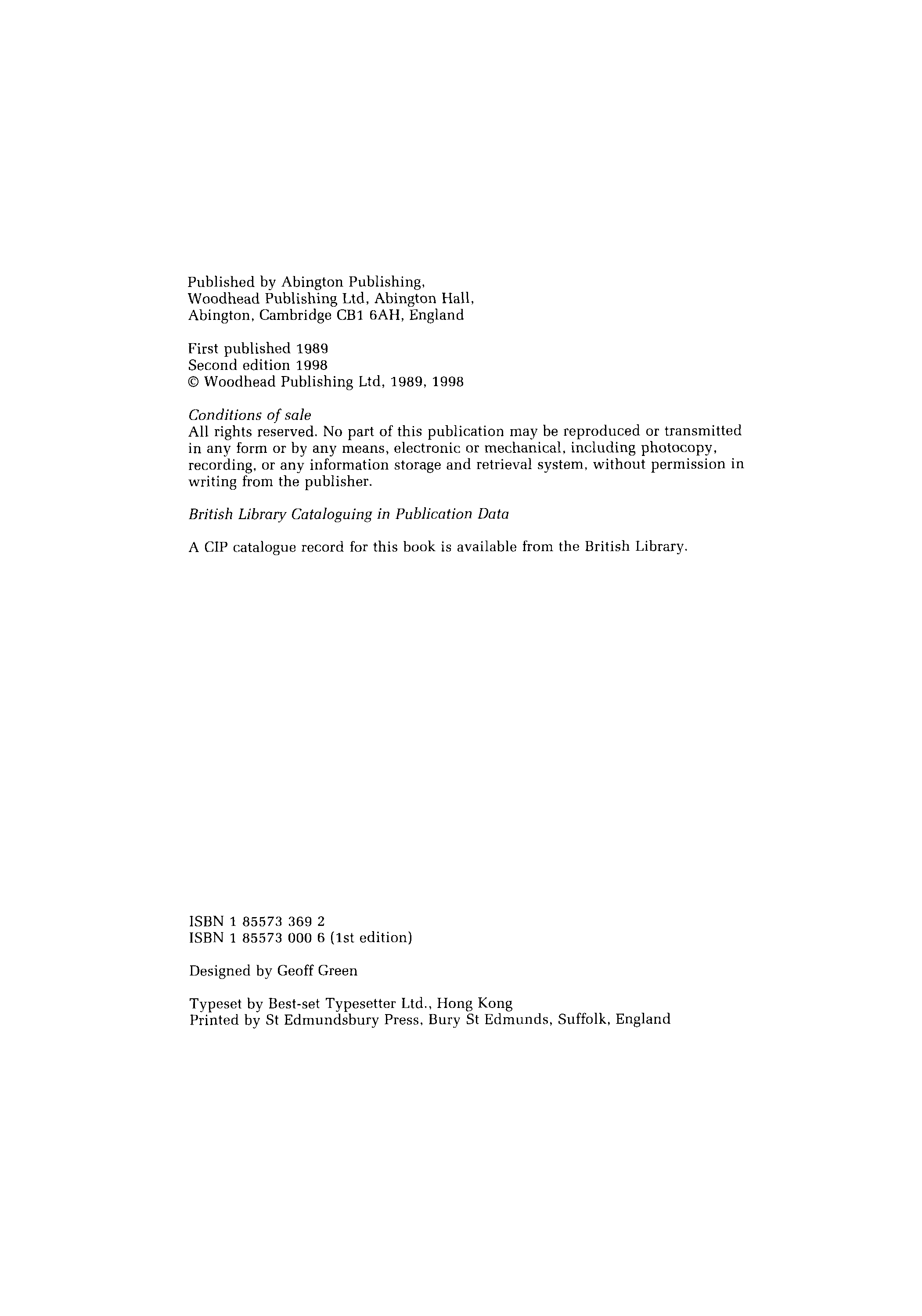 Published by Abington Publishing,
Woodhead Publishing Ltd, Abington Hall,
Abington, Cambridge CB1 6AH, England

First published 1989
Second edition 1998
© Woodhead Publishing Ltd, 1989, 1998

Conditions of sale
All rights reserved. No part of this publication may be reproduced or transmitted in any form or by any means, electronic or mechanical, including photocopy, recording, or any information storage and retrieval system, without permission in writing from the publisher.

British Library Cataloguing in Publication Data

A CIP catalogue record for this book is available from the British Library.

ISBN 1 85573 369 2
ISBN 1 85573 000 6 (1st edition)

Designed by Geoff Green

Typeset by Best-set Typesetter Ltd., Hong Kong
Printed by St Edmundsbury Press, Bury St Edmunds, Suffolk, England